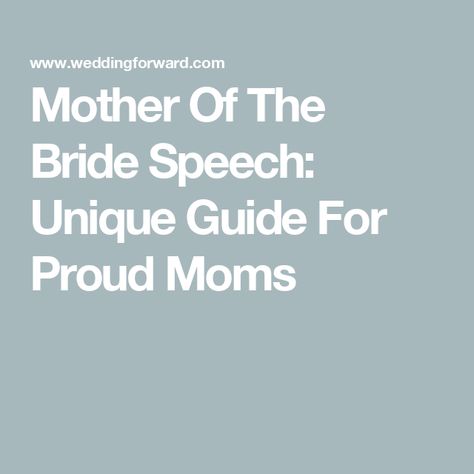 www.weddingforward.com

Mother Of The Bride Speech: Unique Guide For Proud Moms